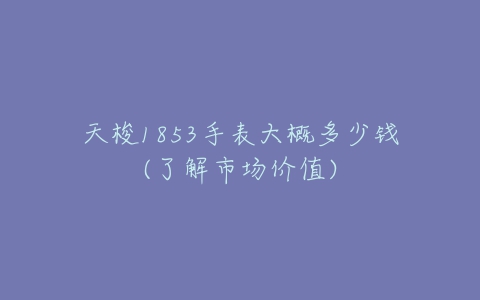 天梭1853手表大概多少钱
(了解市场价值)